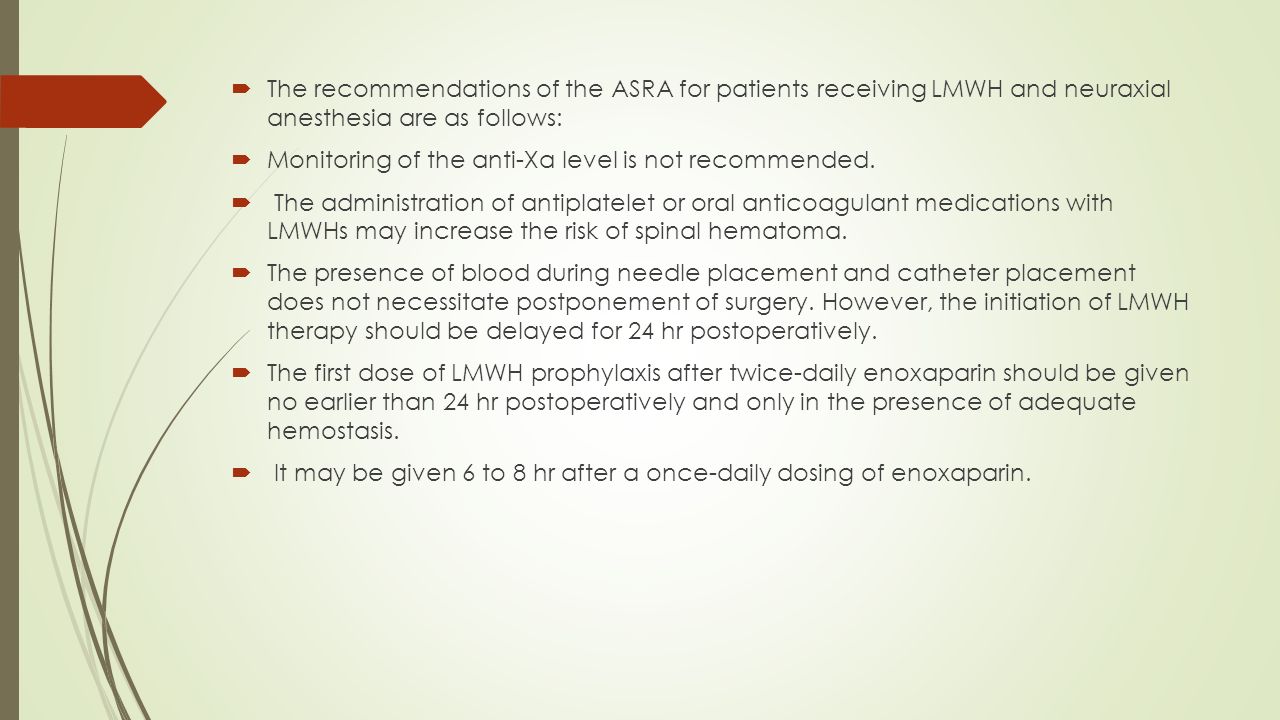 The recommendations of the ASRA for patients receiving LMWH and neuraxial anesthesia are as follows:

Monitoring of the anti-Xa level is not recommended.

The administration of antiplatelet or oral anticoagulant medications with LMWHs may increase the risk of spinal hematoma.

The presence of blood during needle placement and catheter placement does not necessitate postponement of surgery. However, the initiation of LMWH therapy should be delayed for 24 hr postoperatively.

The first dose of LMWH prophylaxis after twice-daily enoxaparin should be given no earlier than 24 hr postoperatively and only in the presence of adequate hemostasis.

It may be given 6 to 8 hr after a once-daily dosing of enoxaparin.